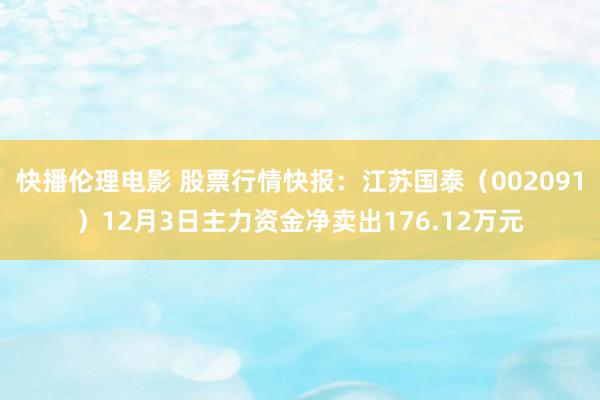 快播伦理电影 股票行情快报：江苏国泰（002091）12月3日主力资金净卖出176.12万元